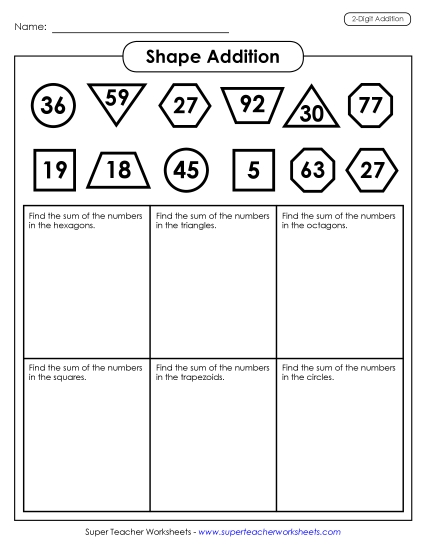 Name: ______________________________

2-Digit Addition

Shape Addition

36 59 27 92 30 77

19 18 45 5 63 27

| Find the sum of the numbers in the hexagons. | Find the sum of the numbers in the triangles. | Find the sum of the numbers in the octagons. |
|---|---|---|
| Find the sum of the numbers in the squares. | Find the sum of the numbers in the trapezoids. | Find the sum of the numbers in the circles. |

Super Teacher Worksheets - www.superteacherworksheets.com